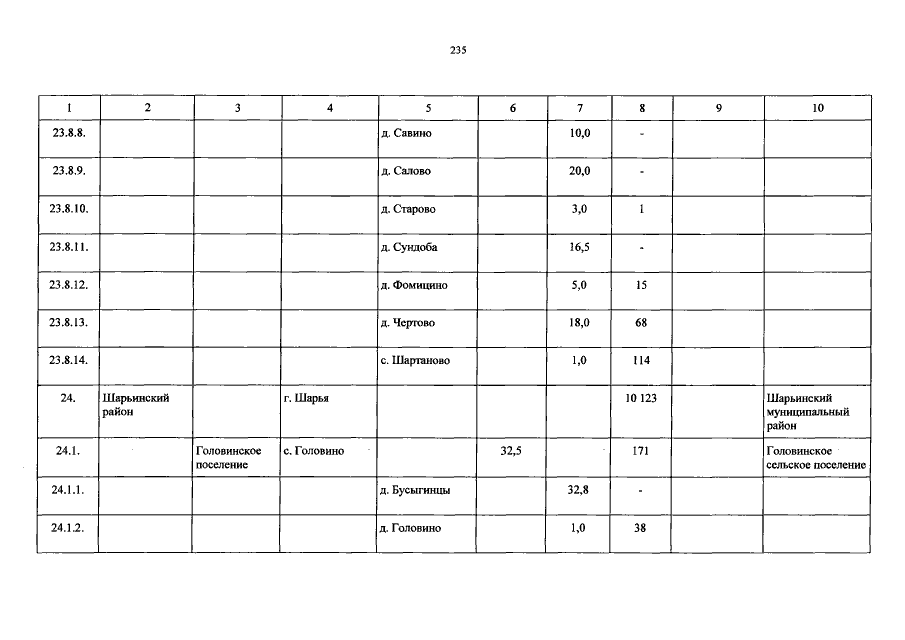 235

| 1 | 2 | 3 | 4 | 5 | 6 | 7 | 8 | 9 | 10 |
|---|---|---|---|---|---|---|---|---|---|
| 23.8.8. | | | | д. Савино | | 10,0 | - | | |
| 23.8.9. | | | | д. Салово | | 20,0 | - | | |
| 23.8.10. | | | | д. Старово | | 3,0 | 1 | | |
| 23.8.11. | | | | д. Сундоба | | 16,5 | - | | |
| 23.8.12. | | | | д. Фомицино | | 5,0 | 15 | | |
| 23.8.13. | | | | д. Чертово | | 18,0 | 68 | | |
| 23.8.14. | | | | с. Шартаново | | 1,0 | 114 | | |
| 24. | Шарьинский район | | г. Шарья | | | | 10 123 | | Шарьинский муниципальный район |
| 24.1. | | Головинское поселение | с. Головино | | 32,5 | | 171 | | Головинское сельское поселение |
| 24.1.1. | | | | д. Бусыгинцы | | 32,8 | - | | |
| 24.1.2. | | | | д. Головино | | 1,0 | 38 | | |